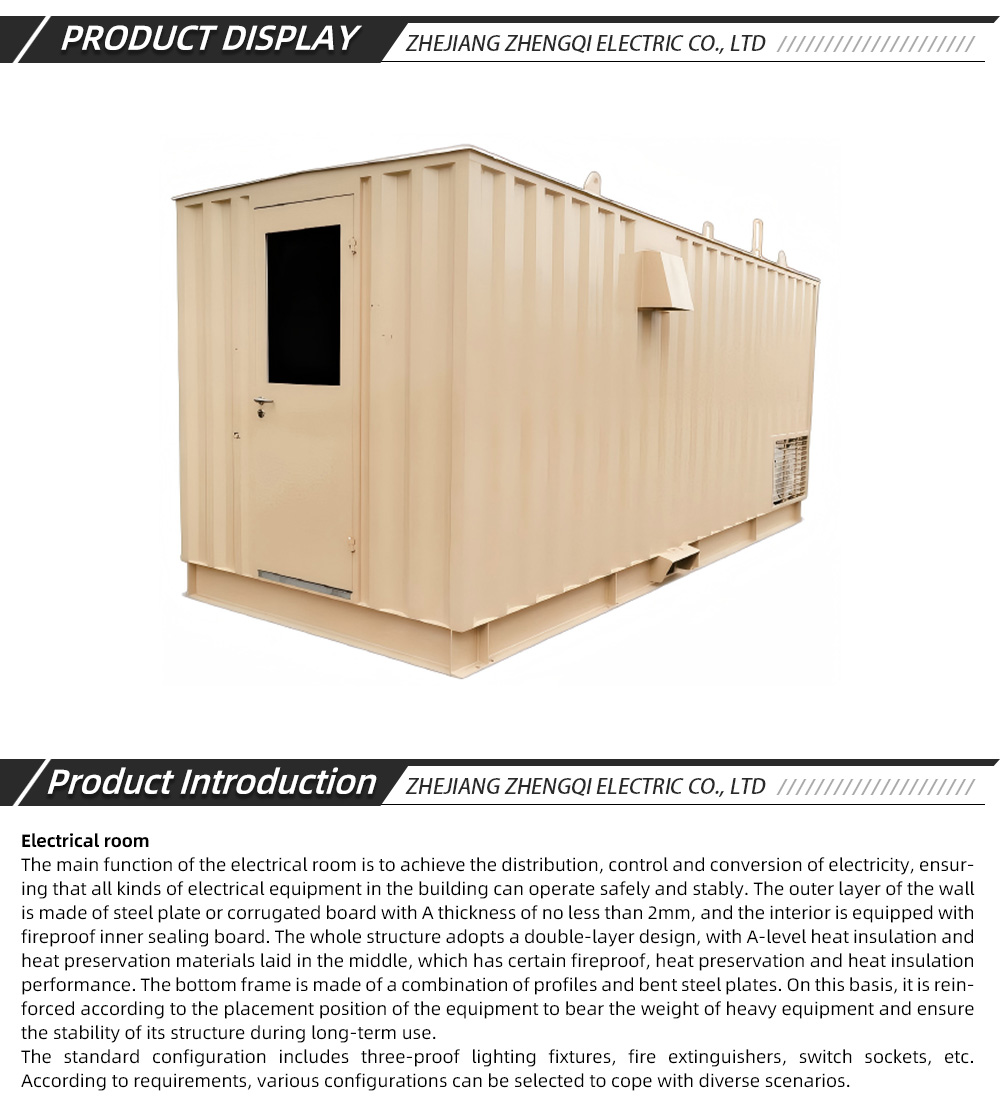 PRODUCT DISPLAY
ZHEJIANG ZHENGQI ELECTRIC CO., LTD //////////////////////

Product Introduction
ZHEJIANG ZHENGQI ELECTRIC CO., LTD //////////////////////

Electrical room
The main function of the electrical room is to achieve the distribution, control and conversion of electricity, ensuring that all kinds of electrical equipment in the building can operate safely and stably. The outer layer of the wall is made of steel plate or corrugated board with A thickness of no less than 2mm, and the interior is equipped with fireproof inner sealing board. The whole structure adopts a double-layer design, with A-level heat insulation and heat preservation materials laid in the middle, which has certain fireproof, heat preservation and heat insulation performance. The bottom frame is made of a combination of profiles and bent steel plates. On this basis, it is reinforced according to the placement position of the equipment to bear the weight of heavy equipment and ensure the stability of its structure during long-term use.
The standard configuration includes three-proof lighting fixtures, fire extinguishers, switch sockets, etc. According to requirements, various configurations can be selected to cope with diverse scenarios.